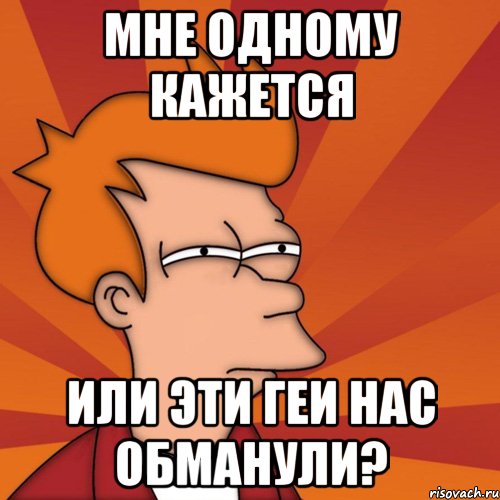 МНЕ ОДНОМУ КАЖЕТСЯ

ИЛИ ЭТИ ГЕИ НАС ОБМАНУЛИ?

risovach.ru